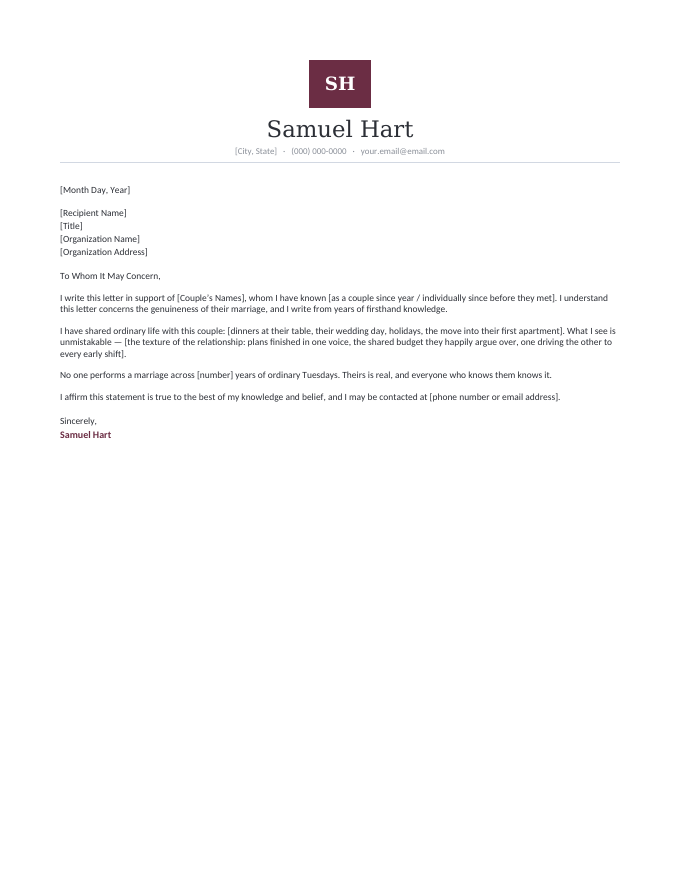 SH

Samuel Hart

[City, State] · (000) 000-0000 · your.email@email.com

[Month Day, Year]

[Recipient Name]
[Title]
[Organization Name]
[Organization Address]

To Whom It May Concern,

I write this letter in support of [Couple's Names], whom I have known [as a couple since year / individually since before they met]. I understand this letter concerns the genuineness of their marriage, and I write from years of firsthand knowledge.

I have shared ordinary life with this couple: [dinners at their table, their wedding day, holidays, the move into their first apartment]. What I see is unmistakable — [the texture of the relationship: plans finished in one voice, the shared budget they happily argue over, one driving the other to every early shift].

No one performs a marriage across [number] years of ordinary Tuesdays. Theirs is real, and everyone who knows them knows it.

I affirm this statement is true to the best of my knowledge and belief, and I may be contacted at [phone number or email address].

Sincerely,
Samuel Hart